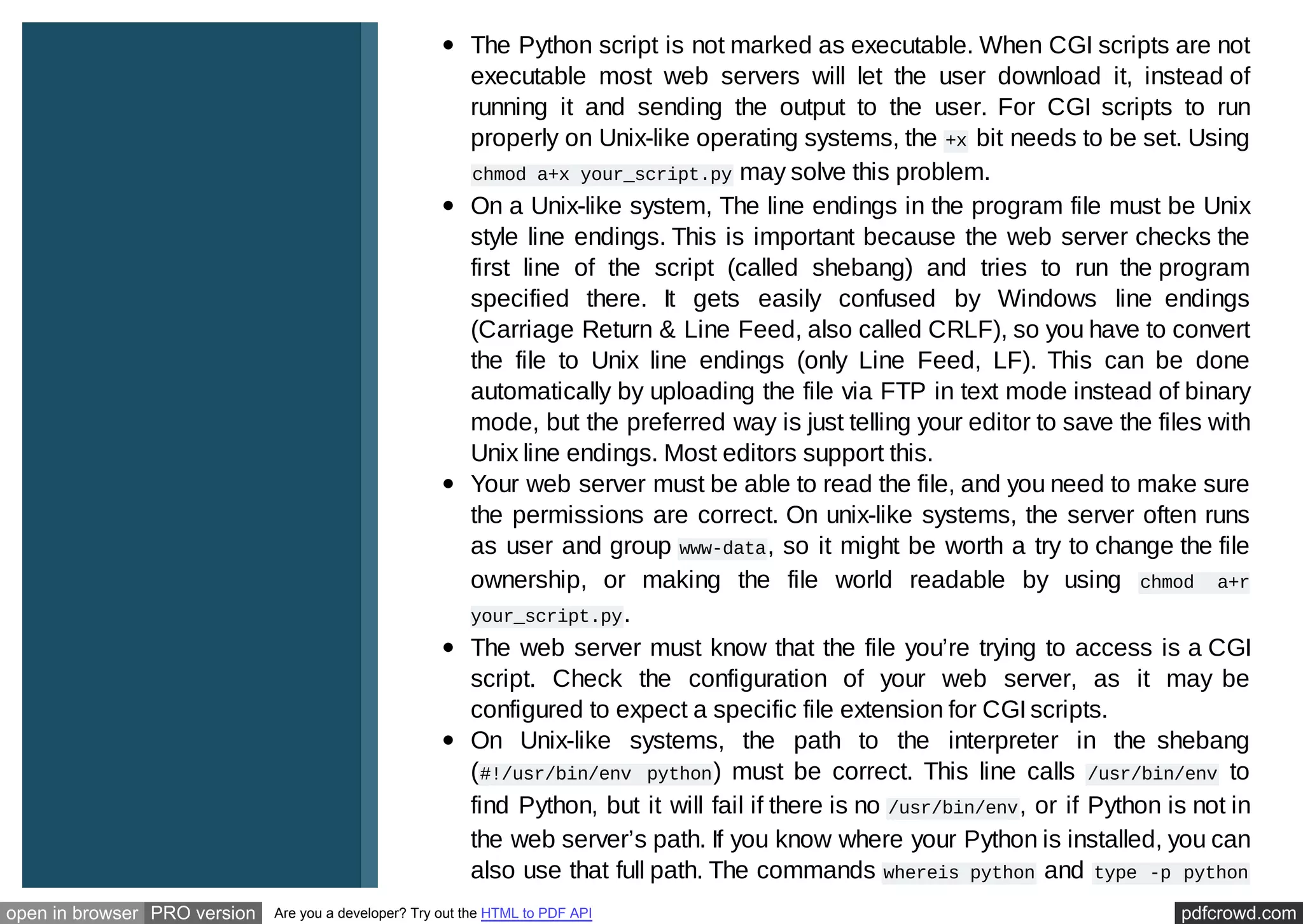 - The Python script is not marked as executable. When CGI scripts are not executable most web servers will let the user download it, instead of running it and sending the output to the user. For CGI scripts to run properly on Unix-like operating systems, the +x bit needs to be set. Using chmod a+x your_script.py may solve this problem.
- On a Unix-like system, The line endings in the program file must be Unix style line endings. This is important because the web server checks the first line of the script (called shebang) and tries to run the program specified there. It gets easily confused by Windows line endings (Carriage Return & Line Feed, also called CRLF), so you have to convert the file to Unix line endings (only Line Feed, LF). This can be done automatically by uploading the file via FTP in text mode instead of binary mode, but the preferred way is just telling your editor to save the files with Unix line endings. Most editors support this.
- Your web server must be able to read the file, and you need to make sure the permissions are correct. On unix-like systems, the server often runs as user and group www-data, so it might be worth a try to change the file ownership, or making the file world readable by using chmod a+r your_script.py.
- The web server must know that the file you're trying to access is a CGI script. Check the configuration of your web server, as it may be configured to expect a specific file extension for CGI scripts.
- On Unix-like systems, the path to the interpreter in the shebang (#!/usr/bin/env python) must be correct. This line calls /usr/bin/env to find Python, but it will fail if there is no /usr/bin/env, or if Python is not in the web server's path. If you know where your Python is installed, you can also use that full path. The commands whereis python and type -p python

open in browser PRO version Are you a developer? Try out the HTML to PDF API pdfcrowd.com